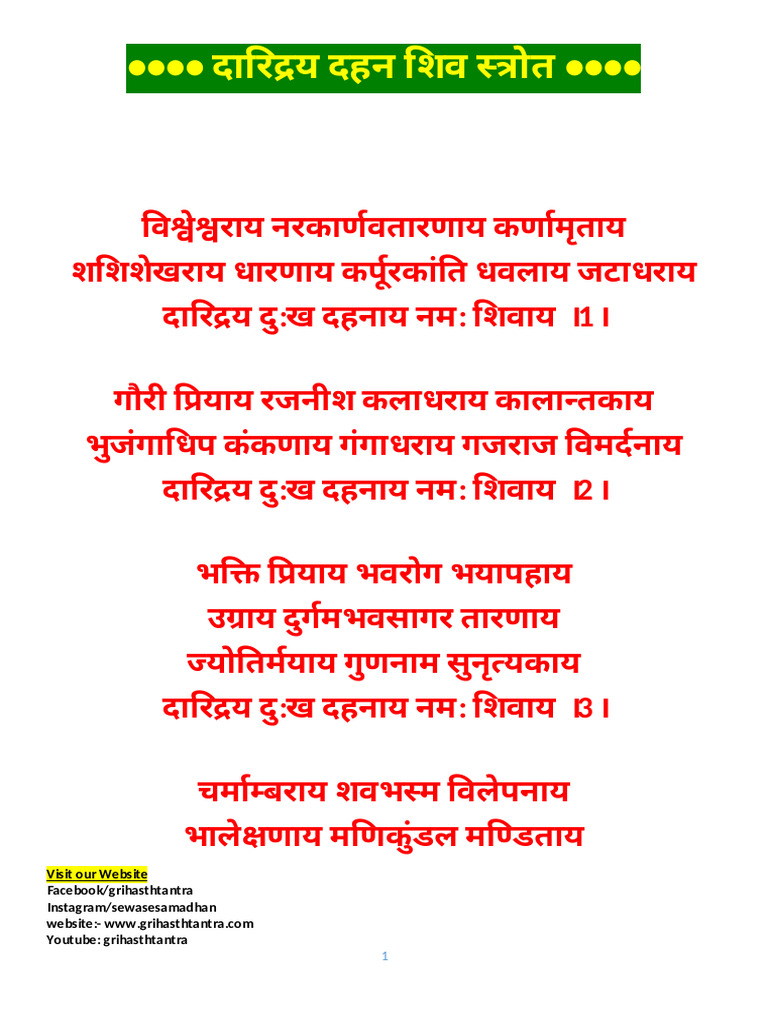 ●●●● दारिद्रय दहन शिव स्त्रोत ●●●●

विश्वेश्वराय नरकार्णवतारणाय कर्णामृताय
शशिशेखराय धारणाय कर्पूरकांति धवलाय जटाधराय
दारिद्रय दुःख दहनाय नमः शिवाय ।1 ।

गौरी प्रियाय रजनीश कलाधराय कालान्तकाय
भुजंगाधिप कंकणाय गंगाधराय गजराज विमर्दनाय
दारिद्रय दुःख दहनाय नमः शिवाय ।2 ।

भक्ति प्रियाय भवरोग भयापहाय
उग्राय दुर्गमभवसागर तारणाय
ज्योतिर्मयाय गुणनाम सुनृत्यकाय
दारिद्रय दुःख दहनाय नमः शिवाय ।3 ।

चर्माम्बराय शवभस्म विलेपनाय
भालेक्षणाय मणिकुंडल मण्डिताय

Visit our Website
Facebook/grihasthtantra
Instagram/sewasesamadhan
website:- www.grihasthtantra.com
Youtube: grihasthtantra

1